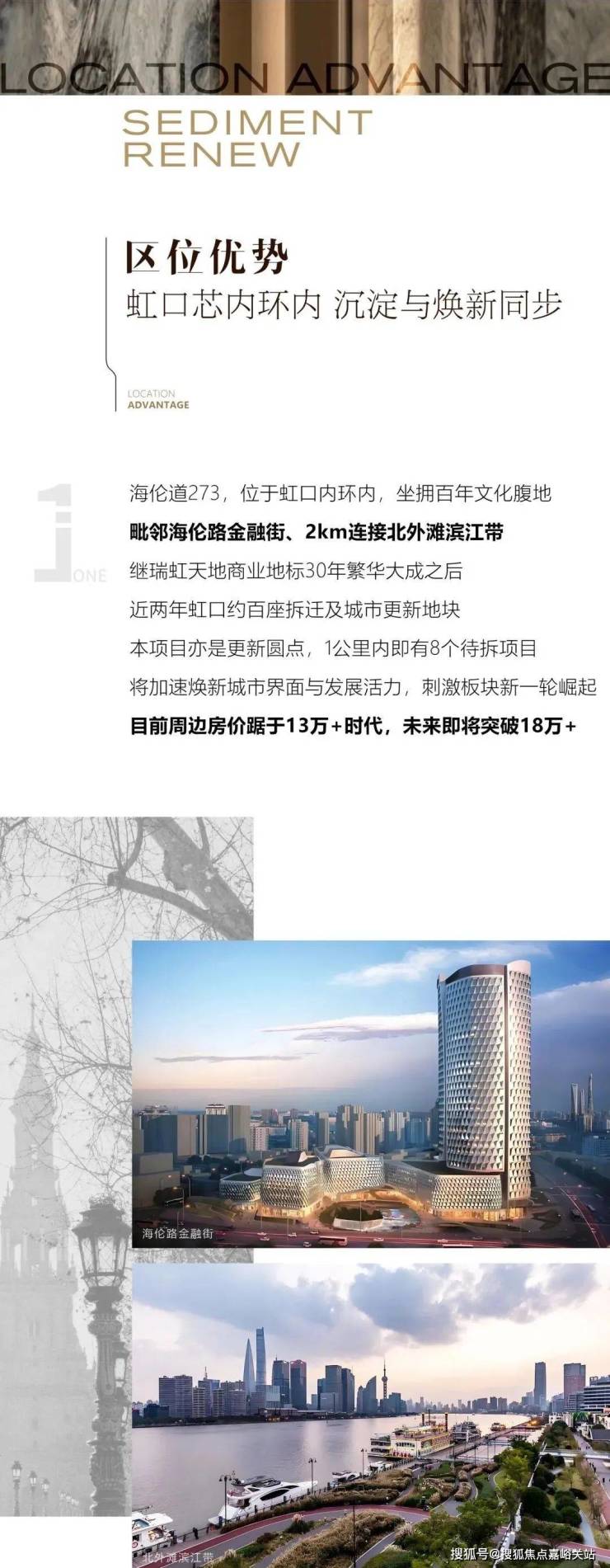 LOCATION ADVANTAGE

SEDIMENT
RENEW

区位优势
虹口芯内环内 沉淀与焕新同步

LOCATION
ADVANTAGE

1
ONE

海伦道273，位于虹口内环内，坐拥百年文化腹地
毗邻海伦路金融街、2km连接北外滩滨江带
继瑞虹天地商业地标30年繁华大成之后
近两年虹口约百座拆迁及城市更新地块
本项目亦是更新圆点，1公里内即有8个待拆项目
将加速焕新城市界面与发展活力，刺激板块新一轮崛起
目前周边房价踞于13万+时代，未来即将突破18万+

海伦路金融街

北外滩滨江带

搜狐号@搜狐焦点嘉峪关站